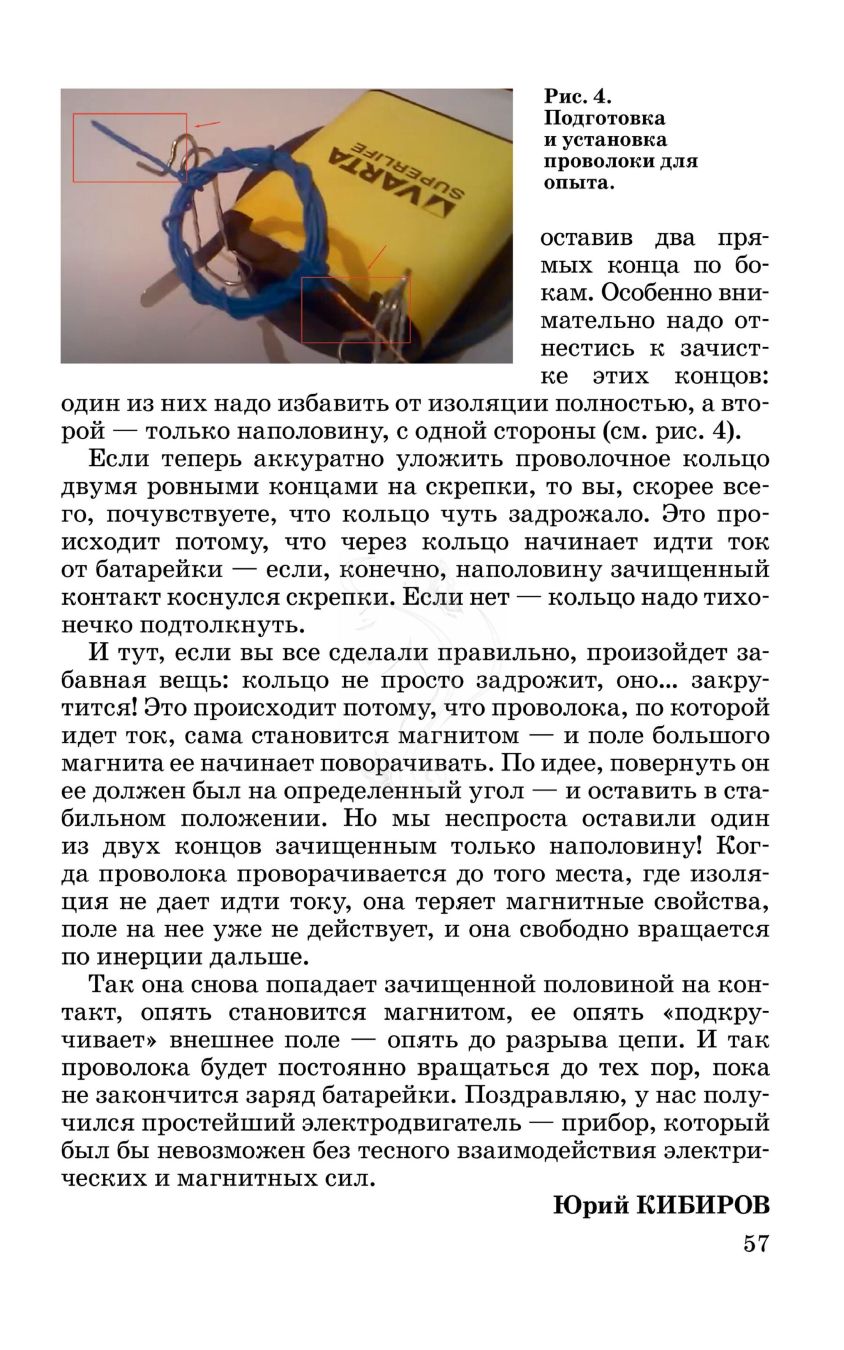 VARTA
SUPERLIFE

Рис. 4. Подготовка и установка проволоки для опыта.

оставив два прямых конца по бокам. Особенно внимательно надо отнестись к зачистке этих концов: один из них надо избавить от изоляции полностью, а второй — только наполовину, с одной стороны (см. рис. 4).

Если теперь аккуратно уложить проволочное кольцо двумя ровными концами на скрепки, то вы, скорее всего, почувствуете, что кольцо чуть задрожало. Это происходит потому, что через кольцо начинает идти ток от батарейки — если, конечно, наполовину зачищенный контакт коснулся скрепки. Если нет — кольцо надо тихонечко подтолкнуть.

И тут, если вы все сделали правильно, произойдет забавная вещь: кольцо не просто задрожит, оно... закрутится! Это происходит потому, что проволока, по которой идет ток, сама становится магнитом — и поле большого магнита ее начинает поворачивать. По идее, повернуть он ее должен был на определенный угол — и оставить в стабильном положении. Но мы неспроста оставили один из двух концов зачищенным только наполовину! Когда проволока проворачивается до того места, где изоляция не дает идти току, она теряет магнитные свойства, поле на нее уже не действует, и она свободно вращается по инерции дальше.

Так она снова попадает зачищенной половиной на контакт, опять становится магнитом, ее опять «подкручивает» внешнее поле — опять до разрыва цепи. И так проволока будет постоянно вращаться до тех пор, пока не закончится заряд батарейки. Поздравляю, у нас получился простейший электродвигатель — прибор, который был бы невозможен без тесного взаимодействия электрических и магнитных сил.

Юрий КИБИРОВ

57